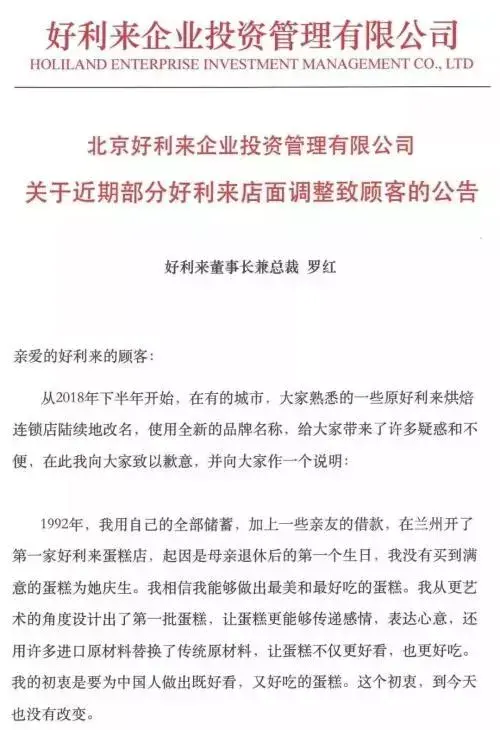 好利来企业投资管理有限公司
HOLILAND ENTERPRISE INVESTMENT MANAGEMENT CO., LTD

北京好利来企业投资管理有限公司
关于近期部分好利来店面调整致顾客的公告

好利来董事长兼总裁 罗红

亲爱的好利来的顾客：

从2018年下半年开始，在有的城市，大家熟悉的一些原好利来烘焙连锁店陆续地改名，使用全新的品牌名称，给大家带来了许多疑惑和不便，在此我向大家致以歉意，并向大家作一个说明：

1992年，我用自己的全部储蓄，加上一些亲友的借款，在兰州开了第一家好利来蛋糕店，起因是母亲退休后的第一个生日，我没有买到满意的蛋糕为她庆生。我相信我能够做出最美和最好吃的蛋糕。我从更艺术的角度设计出了第一批蛋糕，让蛋糕更能够传递感情，表达心意，还用许多进口原材料替换了传统原材料，让蛋糕不仅更好看，也更好吃。我的初衷是要为中国人做出既好看，又好吃的蛋糕。这个初衷，到今天也没有改变。